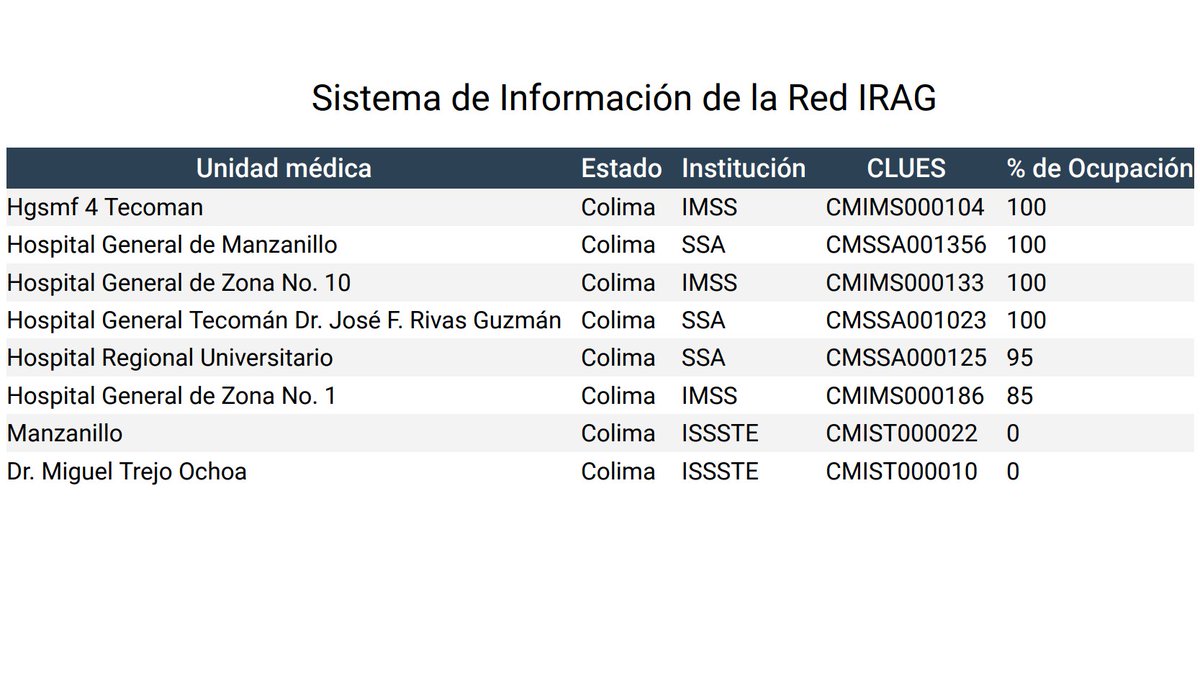 Sistema de Información de la Red IRAG

| Unidad médica | Estado | Institución | CLUES | % de Ocupación |
|---|---|---|---|---|
| Hgsmf 4 Tecoman | Colima | IMSS | CMIMS000104 | 100 |
| Hospital General de Manzanillo | Colima | SSA | CMSSA001356 | 100 |
| Hospital General de Zona No. 10 | Colima | IMSS | CMIMS000133 | 100 |
| Hospital General Tecomán Dr. José F. Rivas Guzmán | Colima | SSA | CMSSA001023 | 100 |
| Hospital Regional Universitario | Colima | SSA | CMSSA000125 | 95 |
| Hospital General de Zona No. 1 | Colima | IMSS | CMIMS000186 | 85 |
| Manzanillo | Colima | ISSSTE | CMIST000022 | 0 |
| Dr. Miguel Trejo Ochoa | Colima | ISSSTE | CMIST000010 | 0 |